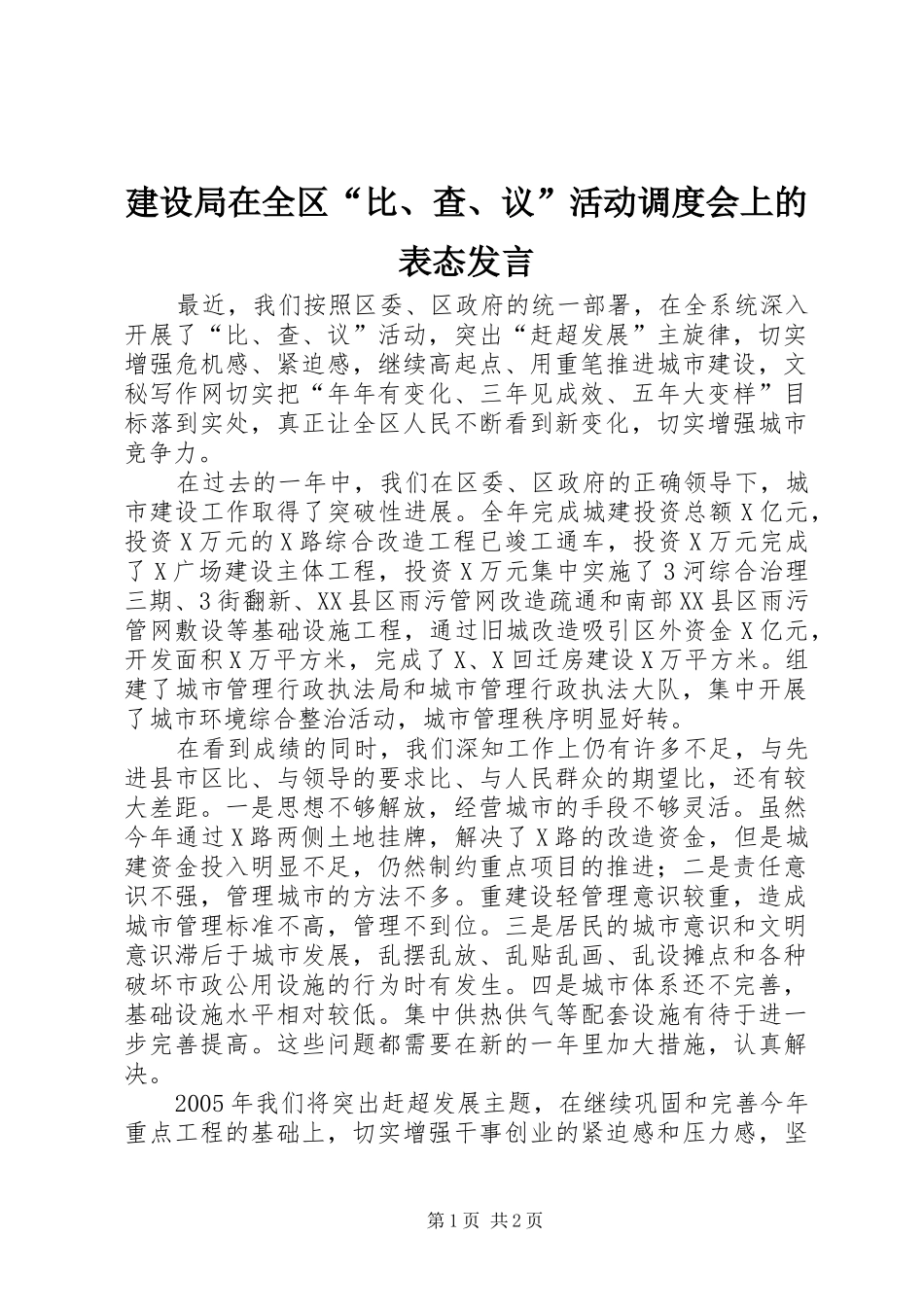 建设局在全区“比、查、议”活动调度会上的表态发言

最近，我们按照区委、区政府的统一部署，在全系统深入开展了“比、查、议”活动，突出“赶超发展”主旋律，切实增强危机感、紧迫感，继续高起点、用重笔推进城市建设，文秘写作网切实把“年年有变化、三年见成效、五年大变样”目标落到实处，真正让全区人民不断看到新变化，切实增强城市竞争力。

在过去的一年中，我们在区委、区政府的正确领导下，城市建设工作取得了突破性进展。全年完成城建投资总额X亿元，投资X万元的X路综合改造工程已竣工通车，投资X万元完成了X广场建设主体工程，投资X万元集中实施了3河综合治理三期、3街翻新、XX县区雨污管网改造疏通和南部XX县区雨污管网敷设等基础设施工程，通过旧城改造吸引区外资金X亿元，开发面积X万平方米，完成了X、X回迁房建设X万平方米。组建了城市管理行政执法局和城市管理行政执法大队，集中开展了城市环境综合整治活动，城市管理秩序明显好转。

在看到成绩的同时，我们深知工作上仍有许多不足，与先进县市区比、与领导的要求比、与人民群众的期望比，还有较大差距。一是思想不够解放，经营城市的手段不够灵活。虽然今年通过X路两侧土地挂牌，解决了X路的改造资金，但是城建资金投入明显不足，仍然制约重点项目的推进；二是责任意识不强，管理城市的方法不多。重建设轻管理意识较重，造成城市管理标准不高，管理不到位。三是居民的城市意识和文明意识滞后于城市发展，乱摆乱放、乱贴乱画、乱设摊点和各种破坏市政公用设施的行为时有发生。四是城市体系还不完善，基础设施水平相对较低。集中供热供气等配套设施有待于进一步完善提高。这些问题都需要在新的一年里加大措施，认真解决。

2005年我们将突出赶超发展主题，在继续巩固和完善今年重点工程的基础上，切实增强干事创业的紧迫感和压力感，坚

第1页 共2页